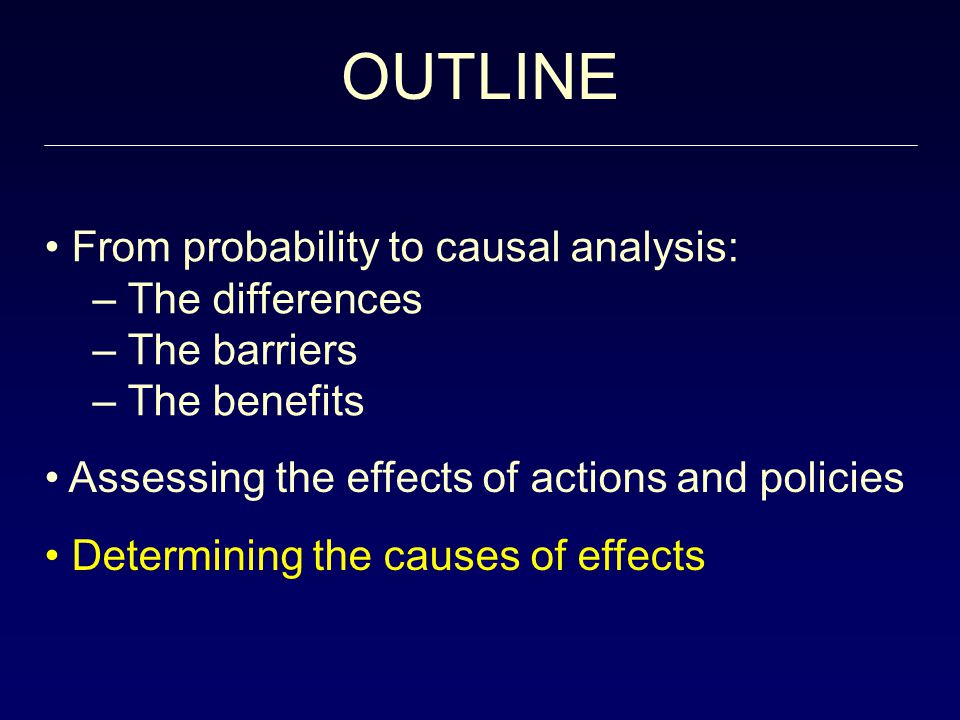 OUTLINE

• From probability to causal analysis:
– The differences
– The barriers
– The benefits

• Assessing the effects of actions and policies

• Determining the causes of effects